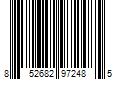 8 52682 97248 5